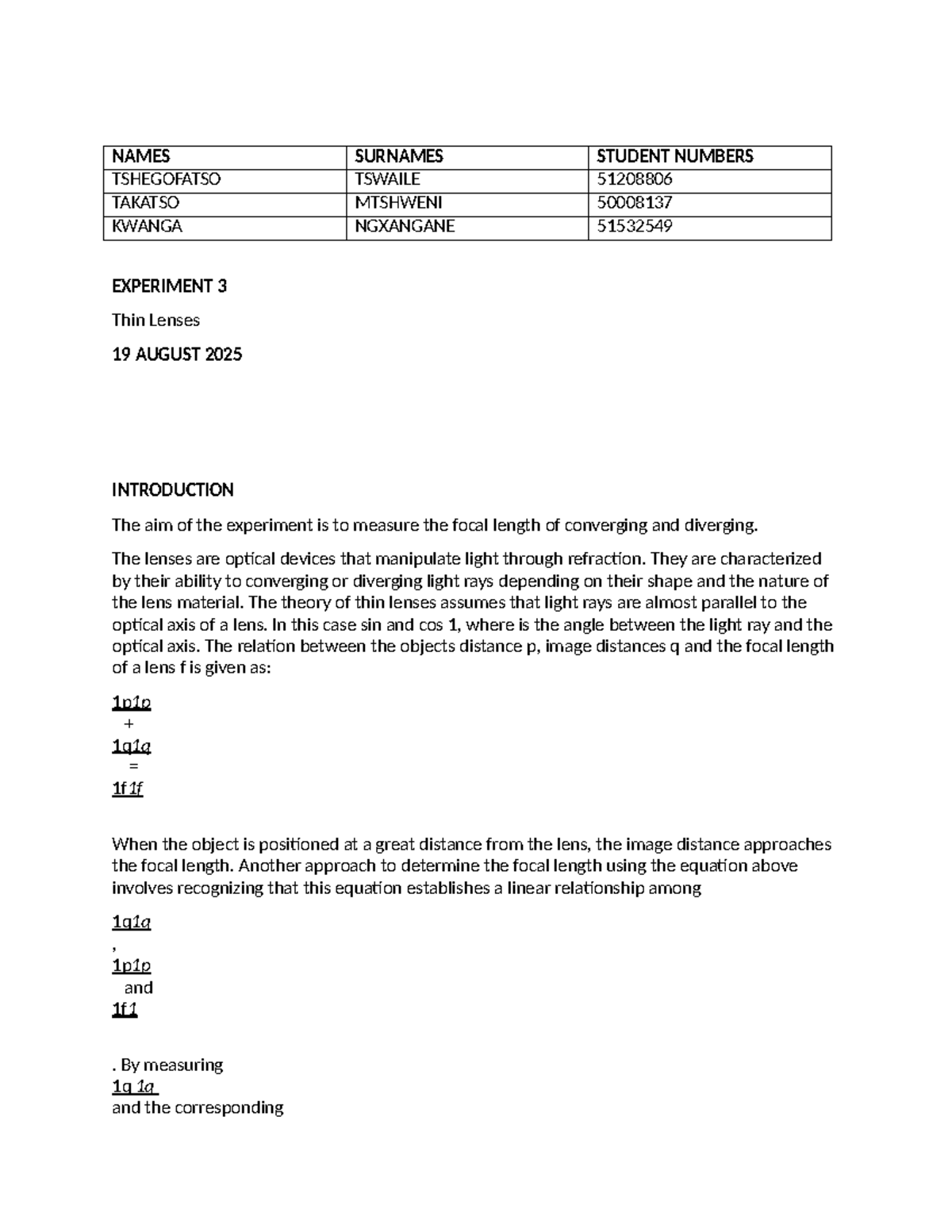 | NAMES | SURNAMES | STUDENT NUMBERS |
|---|---|---|
| TSHEGOFATSO | TSWAILE | 51208806 |
| TAKATSO | MTSHWENI | 50008137 |
| KWANGA | NGXANGANE | 51532549 |

EXPERIMENT 3

Thin Lenses

19 AUGUST 2025

INTRODUCTION

The aim of the experiment is to measure the focal length of converging and diverging.

The lenses are optical devices that manipulate light through refraction. They are characterized by their ability to converging or diverging light rays depending on their shape and the nature of the lens material. The theory of thin lenses assumes that light rays are almost parallel to the optical axis of a lens. In this case sin and cos 1, where is the angle between the light ray and the optical axis. The relation between the objects distance p, image distances q and the focal length of a lens f is given as:

1p1p
+
1q1q
=
1f1f

When the object is positioned at a great distance from the lens, the image distance approaches the focal length. Another approach to determine the focal length using the equation above involves recognizing that this equation establishes a linear relationship among

1q1q
,
1p1p
and
1f1

. By measuring
1q 1q
and the corresponding